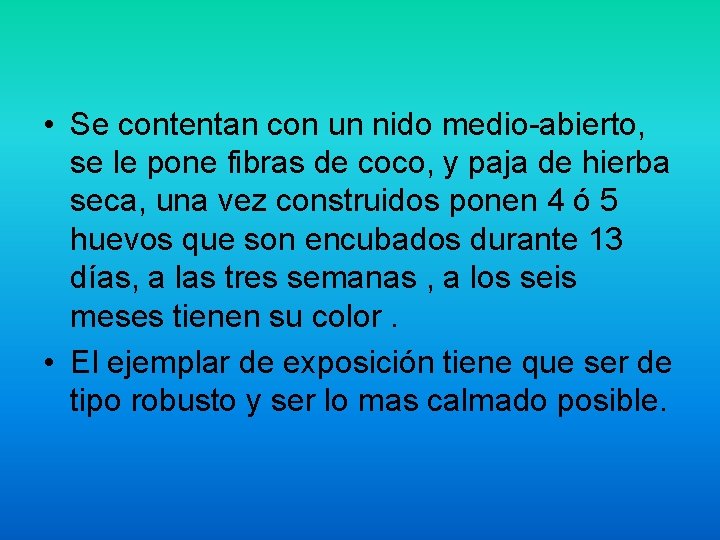 • Se contentan con un nido medio-abierto, se le pone fibras de coco, y paja de hierba seca, una vez construidos ponen 4 ó 5 huevos que son encubados durante 13 días, a las tres semanas , a los seis meses tienen su color .

• El ejemplar de exposición tiene que ser de tipo robusto y ser lo mas calmado posible.